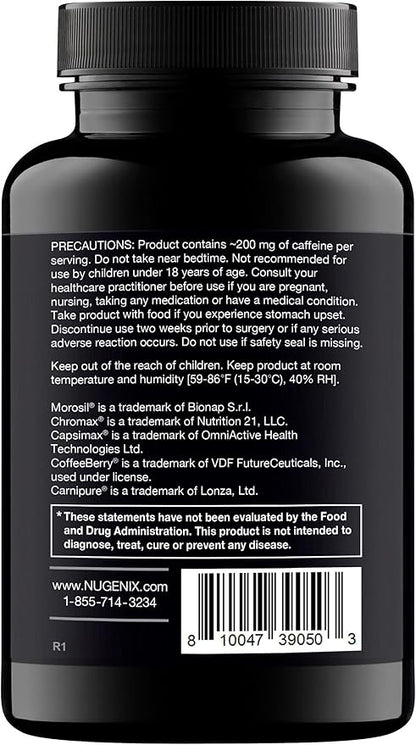 PRECAUTIONS: Product contains ~200 mg of caffeine per serving. Do not take near bedtime. Not recommended for use by children under 18 years of age. Consult your healthcare practitioner before use if you are pregnant, nursing, taking any medication or have a medical condition. Take product with food if you experience stomach upset. Discontinue use two weeks prior to surgery or if any serious adverse reaction occurs. Do not use if safety seal is missing.

Keep out of the reach of children. Keep product at room temperature and humidity [59-86°F (15-30°C), 40% RH].

Morosil® is a trademark of Bionap S.r.l.
Chromax® is a trademark of Nutrition 21, LLC.
Capsimax® is a trademark of OmniActive Health Technologies Ltd.
CoffeeBerry® is a trademark of VDF FutureCeuticals, Inc., used under license.
Carnipure® is a trademark of Lonza, Ltd.

*These statements have not been evaluated by the Food and Drug Administration. This product is not intended to diagnose, treat, cure or prevent any disease.

www.NUGENIX.com
1-855-714-3234

R1

8 10047 39050 3